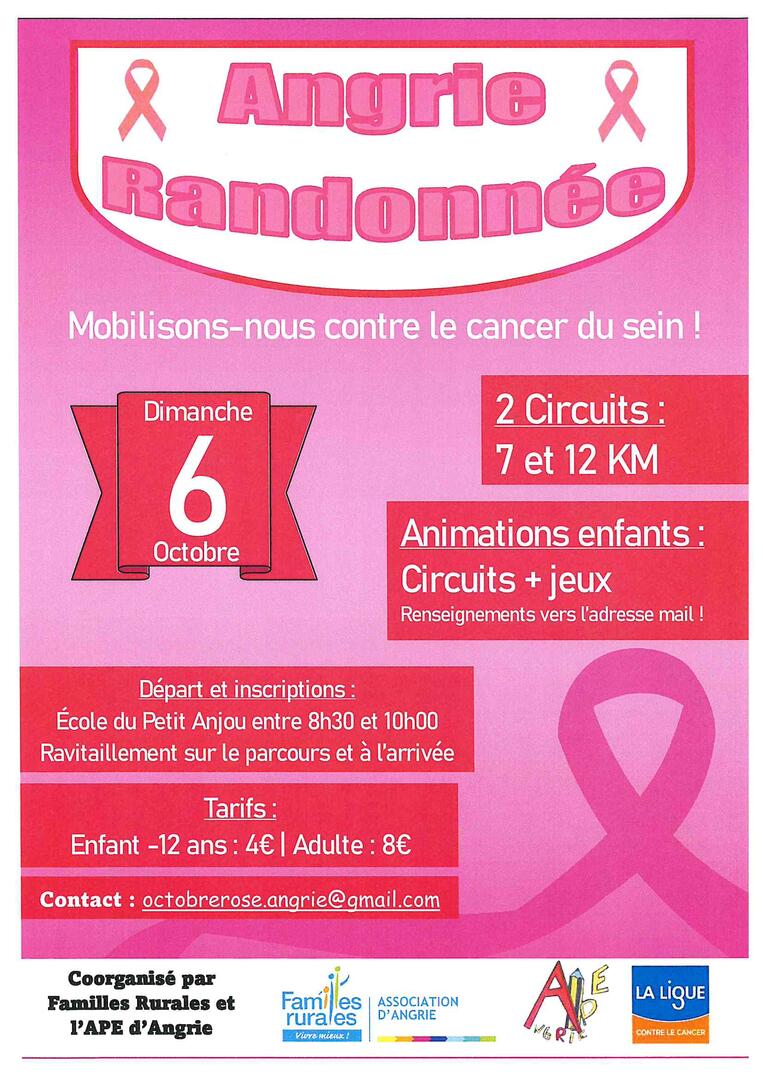 Angrie Randonnée

Mobilisons-nous contre le cancer du sein !

Dimanche
6
Octobre

2 Circuits :
7 et 12 KM

Animations enfants :
Circuits + jeux
Renseignements vers l'adresse mail !

Départ et inscriptions :
École du Petit Anjou entre 8h30 et 10h00
Ravitaillement sur le parcours et à l'arrivée

Tarifs :
Enfant -12 ans : 4€ | Adulte : 8€

Contact : octobrerose.angrie@gmail.com

Coorganisé par Familles Rurales et l'APE d'Angrie

Familles rurales
Vivre mieux !
ASSOCIATION D'ANGRIE

APE ANGRIE

LA LIGUE
CONTRE LE CANCER